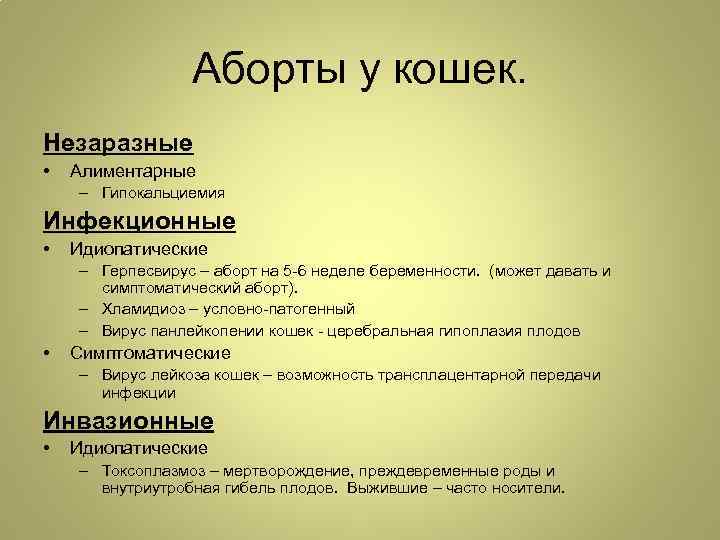 Аборты у кошек.

Незаразные

• Алиментарные
 – Гипокальциемия

Инфекционные

• Идиопатические
 – Герпесвирус – аборт на 5-6 неделе беременности. (может давать и симптоматический аборт).
 – Хламидиоз – условно-патогенный
 – Вирус панлейкопении кошек - церебральная гипоплазия плодов
• Симптоматические
 – Вирус лейкоза кошек – возможность трансплацентарной передачи инфекции

Инвазионные

• Идиопатические
 – Токсоплазмоз – мертворождение, преждевременные роды и внутриутробная гибель плодов. Выжившие – часто носители.